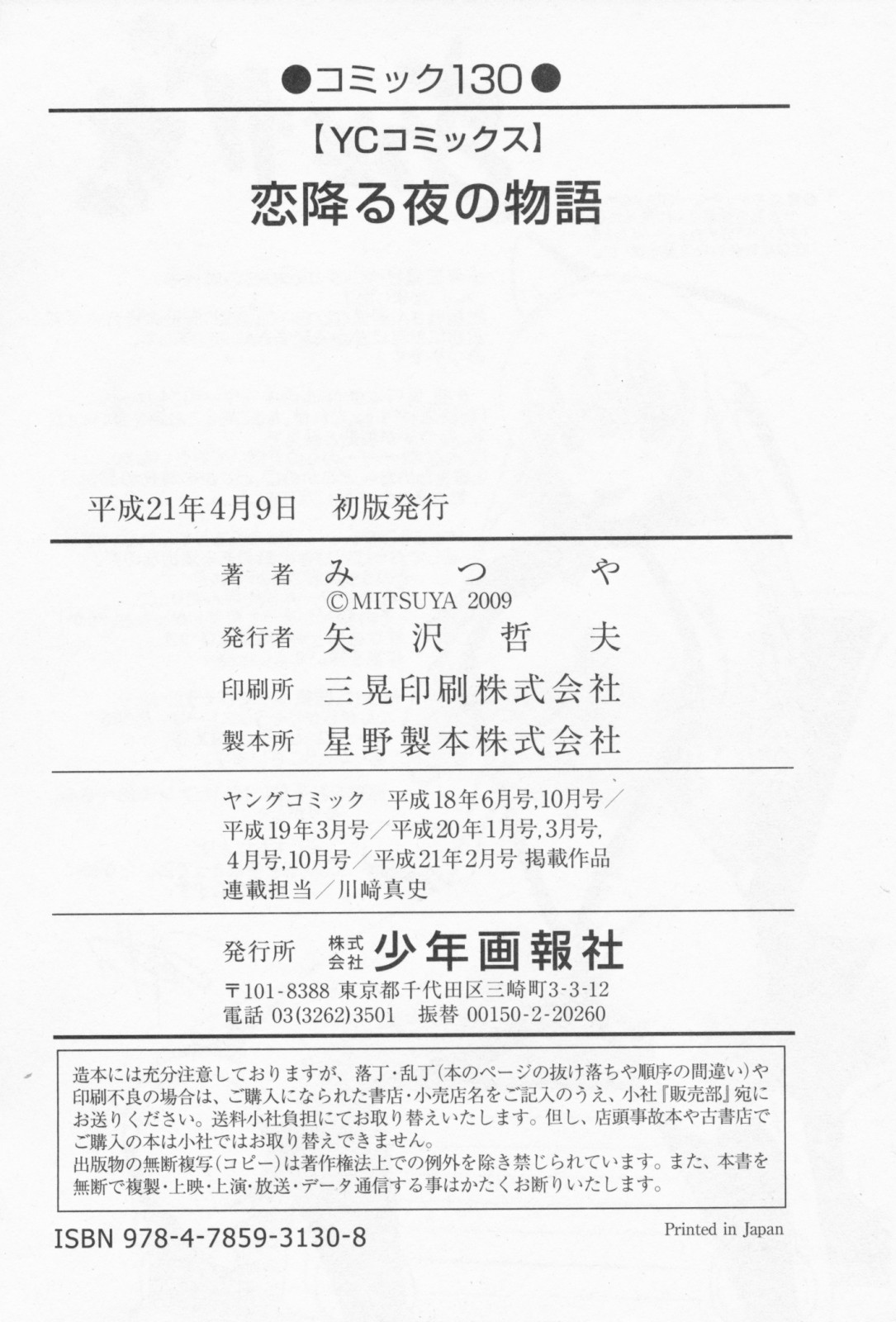 ●コミック130●

【YCコミックス】

恋降る夜の物語

平成21年4月9日　初版発行

著者　みつや
©MITSUYA 2009
発行者　矢沢哲夫
印刷所　三晃印刷株式会社
製本所　星野製本株式会社

ヤングコミック　平成18年6月号,10月号／平成19年3月号／平成20年1月号,3月号,4月号,10月号／平成21年2月号 掲載作品
連載担当／川﨑真史

発行所　株式会社 少年画報社
〒101-8388 東京都千代田区三崎町3-3-12
電話 03(3262)3501　振替 00150-2-20260

造本には充分注意しておりますが、落丁・乱丁(本のページの抜け落ちや順序の間違い)や印刷不良の場合は、ご購入になられた書店・小売店名をご記入のうえ、小社『販売部』宛にお送りください。送料小社負担にてお取り替えいたします。但し、店頭事故本や古書店でご購入の本は小社ではお取り替えできません。
出版物の無断複写(コピー)は著作権法上での例外を除き禁じられています。また、本書を無断で複製・上映・上演・放送・データ通信する事はかたくお断りいたします。

ISBN 978-4-7859-3130-8

Printed in Japan